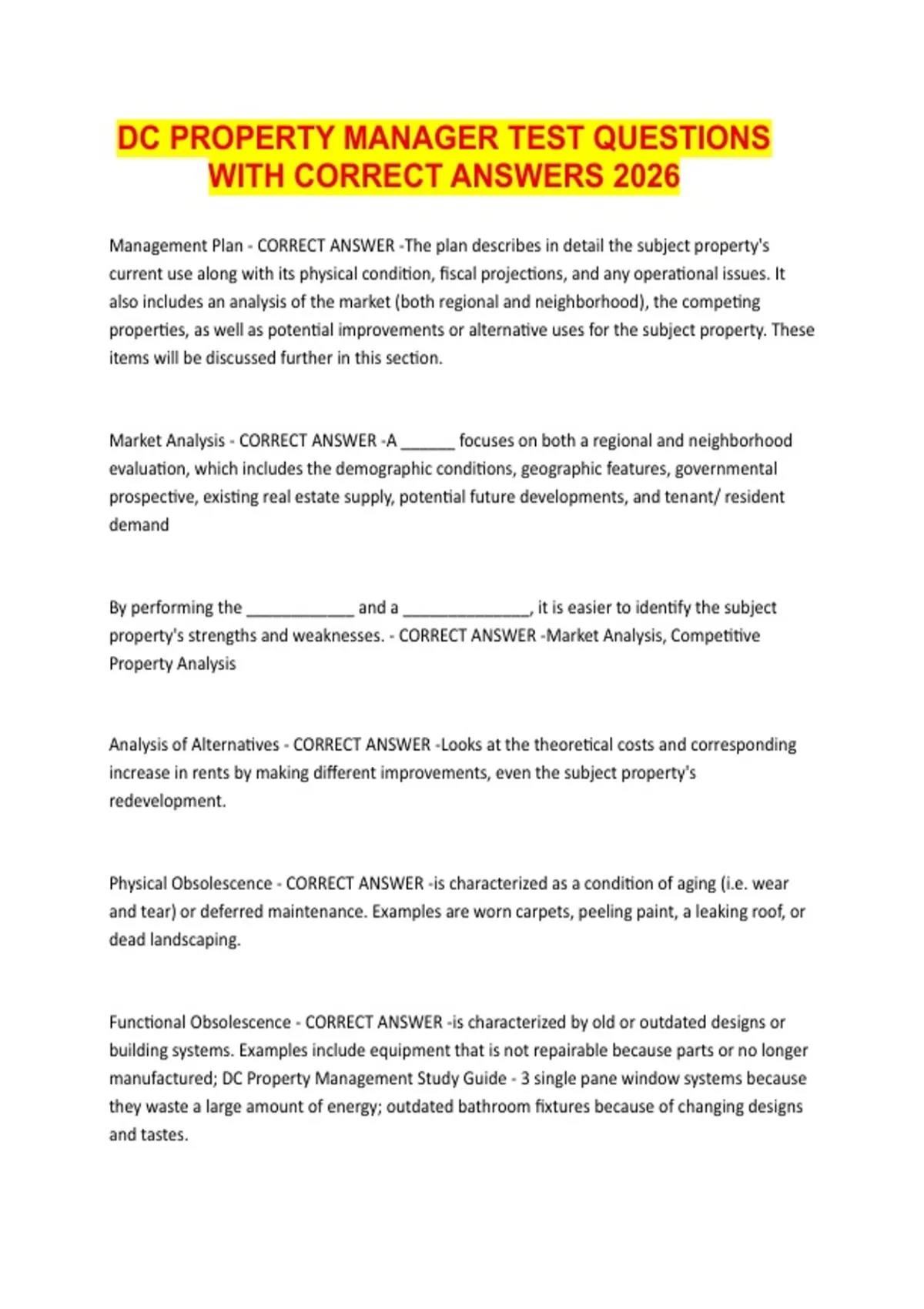 DC PROPERTY MANAGER TEST QUESTIONS WITH CORRECT ANSWERS 2026

Management Plan - CORRECT ANSWER -The plan describes in detail the subject property's current use along with its physical condition, fiscal projections, and any operational issues. It also includes an analysis of the market (both regional and neighborhood), the competing properties, as well as potential improvements or alternative uses for the subject property. These items will be discussed further in this section.

Market Analysis - CORRECT ANSWER -A ______ focuses on both a regional and neighborhood evaluation, which includes the demographic conditions, geographic features, governmental prospective, existing real estate supply, potential future developments, and tenant/ resident demand

By performing the ____________ and a ______________, it is easier to identify the subject property's strengths and weaknesses. - CORRECT ANSWER -Market Analysis, Competitive Property Analysis

Analysis of Alternatives - CORRECT ANSWER -Looks at the theoretical costs and corresponding increase in rents by making different improvements, even the subject property's redevelopment.

Physical Obsolescence - CORRECT ANSWER -is characterized as a condition of aging (i.e. wear and tear) or deferred maintenance. Examples are worn carpets, peeling paint, a leaking roof, or dead landscaping.

Functional Obsolescence - CORRECT ANSWER -is characterized by old or outdated designs or building systems. Examples include equipment that is not repairable because parts or no longer manufactured; DC Property Management Study Guide - 3 single pane window systems because they waste a large amount of energy; outdated bathroom fixtures because of changing designs and tastes.